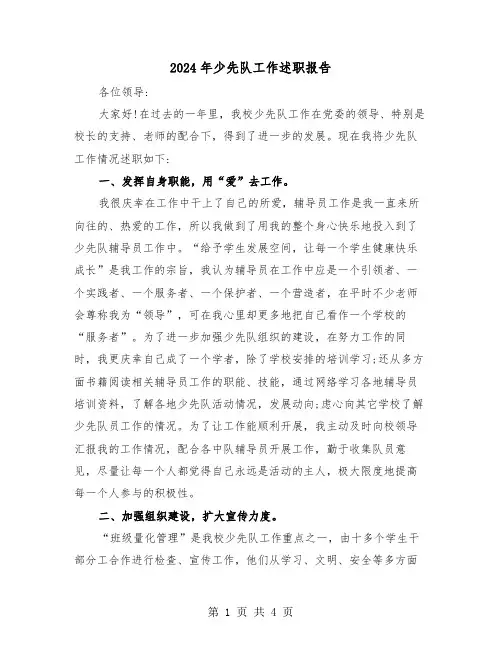 2024年少先队工作述职报告

各位领导:

大家好!在过去的一年里，我校少先队工作在党委的领导、特别是校长的支持、老师的配合下，得到了进一步的发展。现在我将少先队工作情况述职如下:

一、发挥自身职能，用“爱”去工作。

我很庆幸在工作中干上了自己的所爱，辅导员工作是我一直来所向往的、热爱的工作，所以我做到了用我的整个身心快乐地投入到了少先队辅导员工作中。“给予学生发展空间，让每一个学生健康快乐成长”是我工作的宗旨，我认为辅导员在工作中应是一个引领者、一个实践者、一个服务者、一个保护者、一个营造者，在平时不少老师会尊称我为“领导”，可在我心里却更多地把自己看作一个学校的“服务者”。为了进一步加强少先队组织的建设，在努力工作的同时，我更庆幸自己成了一个学者，除了学校安排的培训学习;还从多方面书籍阅读相关辅导员工作的职能、技能，通过网络学习各地辅导员培训资料，了解各地少先队活动情况，发展动向;虚心向其它学校了解少先队员工作的情况。为了让工作能顺利开展，我主动及时向校领导汇报我的工作情况，配合各中队辅导员开展工作，勤于收集队员意见，尽量让每一个人都觉得自己永远是活动的主人，极大限度地提高每一个人参与的积极性。

二、加强组织建设，扩大宣传力度。

“班级量化管理”是我校少先队工作重点之一，由十多个学生干部分工合作进行检查、宣传工作，他们从学习、文明、安全等多方面

第 1 页 共 4 页